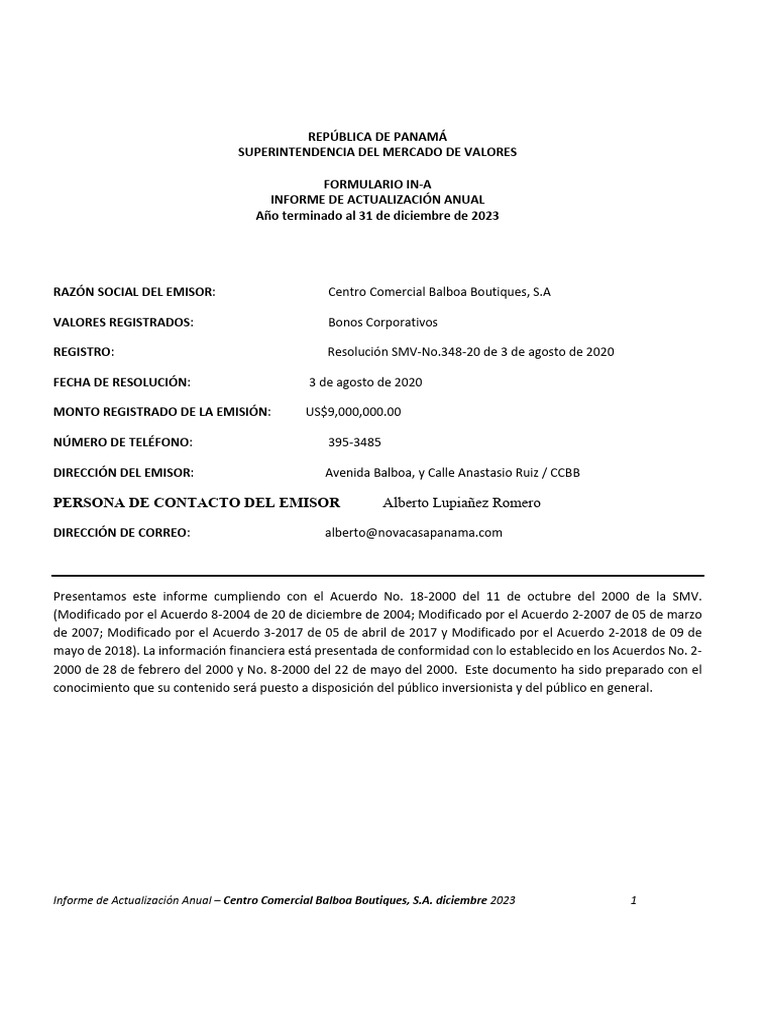 REPÚBLICA DE PANAMÁ
SUPERINTENDENCIA DEL MERCADO DE VALORES

FORMULARIO IN-A
INFORME DE ACTUALIZACIÓN ANUAL
Año terminado al 31 de diciembre de 2023

RAZÓN SOCIAL DEL EMISOR: Centro Comercial Balboa Boutiques, S.A

VALORES REGISTRADOS: Bonos Corporativos

REGISTRO: Resolución SMV-No.348-20 de 3 de agosto de 2020

FECHA DE RESOLUCIÓN: 3 de agosto de 2020

MONTO REGISTRADO DE LA EMISIÓN: US$9,000,000.00

NÚMERO DE TELÉFONO: 395-3485

DIRECCIÓN DEL EMISOR: Avenida Balboa, y Calle Anastasio Ruiz / CCBB

PERSONA DE CONTACTO DEL EMISOR Alberto Lupiañez Romero

DIRECCIÓN DE CORREO: alberto@novacasapanama.com

Presentamos este informe cumpliendo con el Acuerdo No. 18-2000 del 11 de octubre del 2000 de la SMV. (Modificado por el Acuerdo 8-2004 de 20 de diciembre de 2004; Modificado por el Acuerdo 2-2007 de 05 de marzo de 2007; Modificado por el Acuerdo 3-2017 de 05 de abril de 2017 y Modificado por el Acuerdo 2-2018 de 09 de mayo de 2018). La información financiera está presentada de conformidad con lo establecido en los Acuerdos No. 2-2000 de 28 de febrero del 2000 y No. 8-2000 del 22 de mayo del 2000. Este documento ha sido preparado con el conocimiento que su contenido será puesto a disposición del público inversionista y del público en general.

Informe de Actualización Anual – Centro Comercial Balboa Boutiques, S.A. diciembre 2023 1